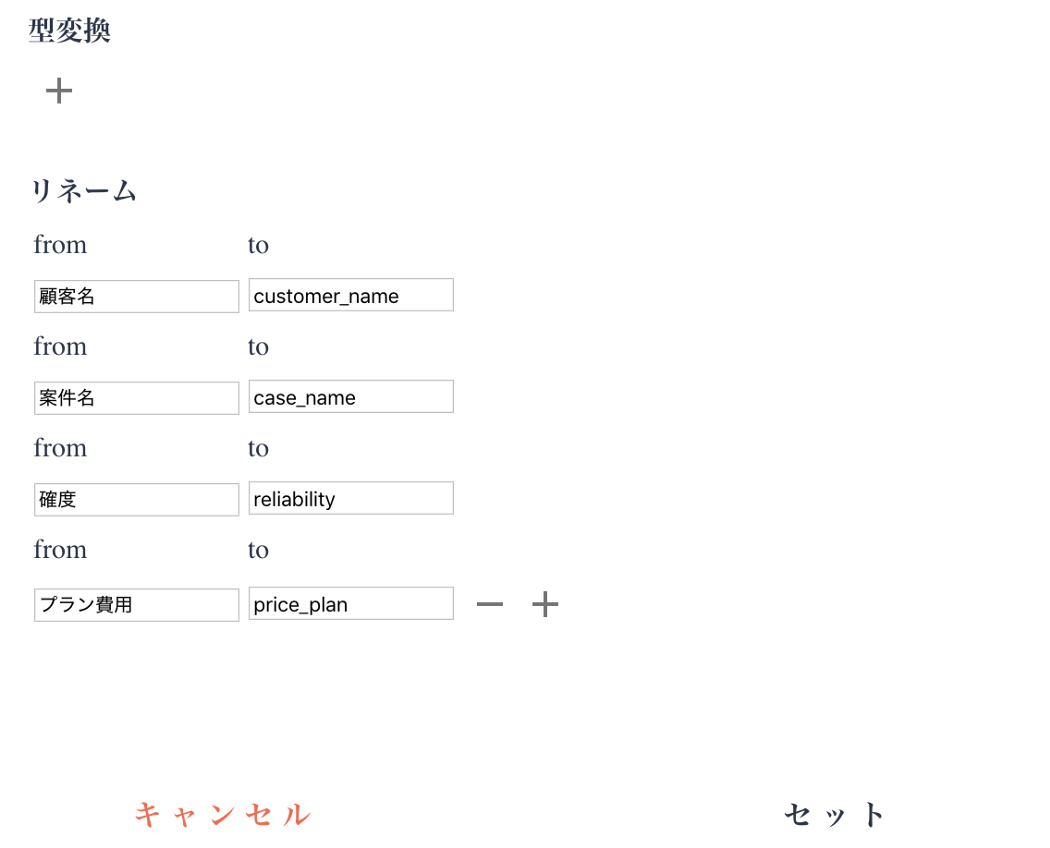 型変換

+

リネーム

from to

顧客名 customer_name

from to

案件名 case_name

from to

確度 reliability

from to

プラン費用 price_plan − +

キャンセル セット